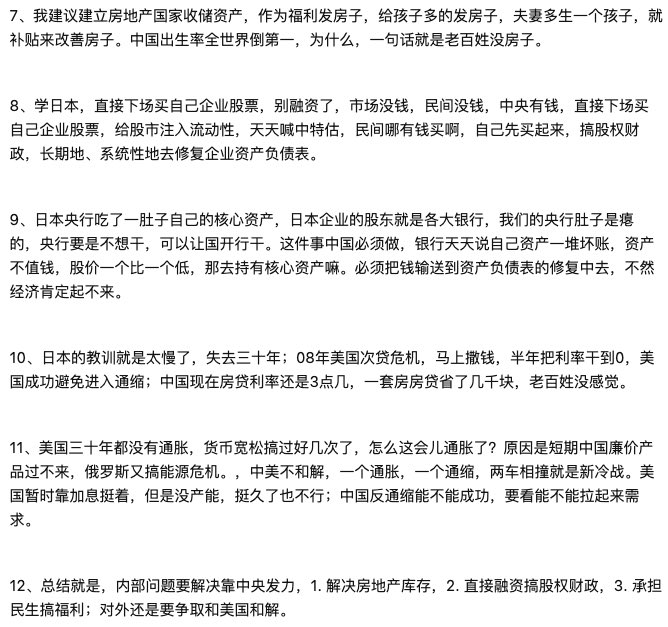 7、我建议建立房地产国家收储资产，作为福利发房子，给孩子多的发房子，夫妻多生一个孩子，就补贴来改善房子。中国出生率全世界倒第一，为什么，一句话就是老百姓没房子。

8、学日本，直接下场买自己企业股票，别融资了，市场没钱，民间没钱，中央有钱，直接下场买自己企业股票，给股市注入流动性，天天喊中特估，民间哪有钱买啊，自己先买起来，搞股权财政，长期地、系统性地去修复企业资产负债表。

9、日本央行吃了一肚子自己的核心资产，日本企业的股东就是各大银行，我们的央行肚子是瘪的，央行要是不想干，可以让国开行干。这件事中国必须做，银行天天说自己资产一堆坏账，资产不值钱，股价一个比一个低，那去持有核心资产嘛。必须把钱输送到资产负债表的修复中去，不然经济肯定起不来。

10、日本的教训就是太慢了，失去三十年；08年美国次贷危机，马上撒钱，半年把利率干到0，美国成功避免进入通缩；中国现在房贷利率还是3点几，一套房房贷省了几千块，老百姓没感觉。

11、美国三十年都没有通胀，货币宽松搞过好几次了，怎么这会儿通胀了？原因是短期中国廉价产品过不来，俄罗斯又搞能源危机。，中美不和解，一个通胀，一个通缩，两车相撞就是新冷战。美国暂时靠加息挺着，但是没产能，挺久了也不行；中国反通缩能不能成功，要看能不能拉起来需求。

12、总结就是，内部问题要解决靠中央发力，1. 解决房地产库存，2. 直接融资搞股权财政，3. 承担民生搞福利；对外还是要争取和美国和解。